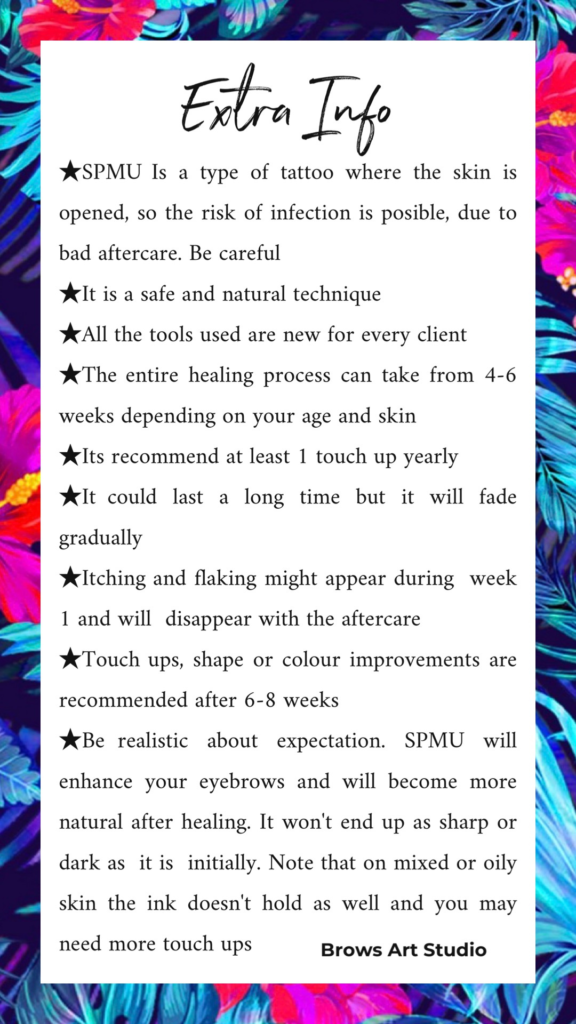 Extra Info

★SPMU Is a type of tattoo where the skin is opened, so the risk of infection is posible, due to bad aftercare. Be careful

★It is a safe and natural technique

★All the tools used are new for every client

★The entire healing process can take from 4-6 weeks depending on your age and skin

★Its recommend at least 1 touch up yearly

★It could last a long time but it will fade gradually

★Itching and flaking might appear during week 1 and will disappear with the aftercare

★Touch ups, shape or colour improvements are recommended after 6-8 weeks

★Be realistic about expectation. SPMU will enhance your eyebrows and will become more natural after healing. It won't end up as sharp or dark as it is initially. Note that on mixed or oily skin the ink doesn't hold as well and you may need more touch ups

Brows Art Studio